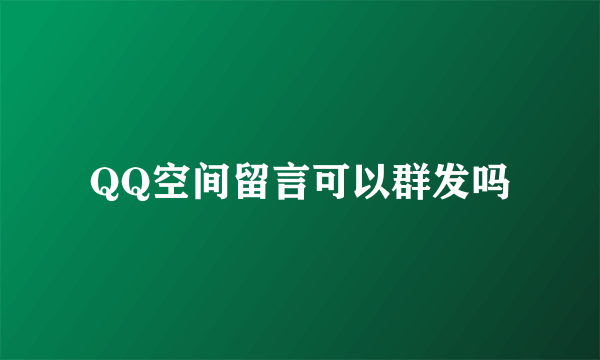 QQ空间留言可以群发吗